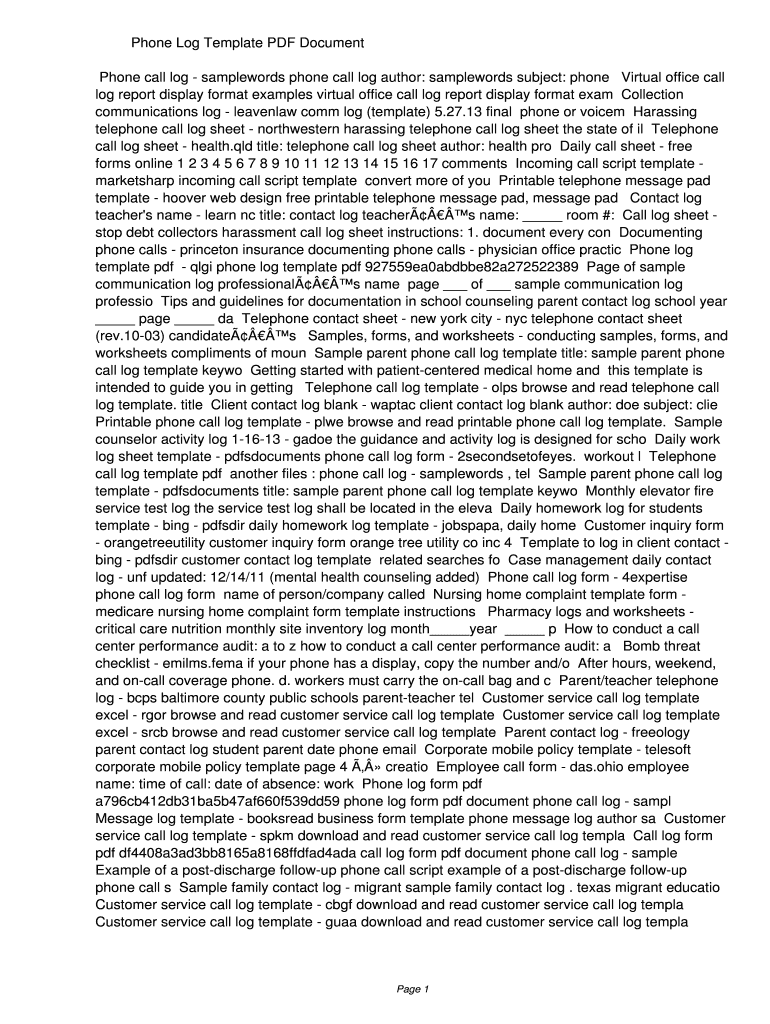 Phone Log Template PDF Document

Phone call log - samplewords phone call log author: samplewords subject: phone Virtual office call log report display format examples virtual office call log report display format exam Collection communications log - leavenlaw comm log (template) 5.27.13 final phone or voicem Harassing telephone call log sheet - northwestern harassing telephone call log sheet the state of il Telephone call log sheet - health.qld title: telephone call log sheet author: health pro Daily call sheet - free forms online 1 2 3 4 5 6 7 8 9 10 11 12 13 14 15 16 17 comments Incoming call script template - marketsharp incoming call script template convert more of you Printable telephone message pad template - hoover web design free printable telephone message pad, message pad Contact log teacher's name - learn nc title: contact log teacherÃ¢Â€Â™s name: _____ room #: Call log sheet - stop debt collectors harassment call log sheet instructions: 1. document every con Documenting phone calls - princeton insurance documenting phone calls - physician office practic Phone log template pdf - qlgi phone log template pdf 927559ea0abdbbe82a272522389 Page of sample communication log professionalÃ¢Â€Â™s name page ___ of ___ sample communication log professio Tips and guidelines for documentation in school counseling parent contact log school year _____ page _____ da Telephone contact sheet - new york city - nyc telephone contact sheet (rev.10-03) candidateÃ¢Â€Â™s Samples, forms, and worksheets - conducting samples, forms, and worksheets compliments of moun Sample parent phone call log template title: sample parent phone call log template keywo Getting started with patient-centered medical home and this template is intended to guide you in getting Telephone call log template - olps browse and read telephone call log template. title Client contact log blank - waptac client contact log blank author: doe subject: clie Printable phone call log template - plwe browse and read printable phone call log template. Sample counselor activity log 1-16-13 - gadoe the guidance and activity log is designed for scho Daily work log sheet template - pdfsdocuments phone call log form - 2secondsetofeyes. workout l Telephone call log template pdf another files : phone call log - samplewords , tel Sample parent phone call log template - pdfsdocuments title: sample parent phone call log template keywo Monthly elevator fire service test log the service test log shall be located in the eleva Daily homework log for students template - bing - pdfsdir daily homework log template - jobspapa, daily home Customer inquiry form - orangetreeutility customer inquiry form orange tree utility co inc 4 Template to log in client contact - bing - pdfsdir customer contact log template related searches fo Case management daily contact log - unf updated: 12/14/11 (mental health counseling added) Phone call log form - 4expertise phone call log form name of person/company called Nursing home complaint template form - medicare nursing home complaint form template instructions Pharmacy logs and worksheets - critical care nutrition monthly site inventory log month_____year _____ p How to conduct a call center performance audit: a to z how to conduct a call center performance audit: a Bomb threat checklist - emilms.fema if your phone has a display, copy the number and/o After hours, weekend, and on-call coverage phone. d. workers must carry the on-call bag and c Parent/teacher telephone log - bcps baltimore county public schools parent-teacher tel Customer service call log template excel - rgor browse and read customer service call log template Customer service call log template excel - srcb browse and read customer service call log template Parent contact log - freeology parent contact log student parent date phone email Corporate mobile policy template - telesoft corporate mobile policy template page 4 Ã‚Â» creatio Employee call form - das.ohio employee name: time of call: date of absence: work Phone log form pdf a796cb412db31ba5b47af660f539dd59 phone log form pdf document phone call log - sampl Message log template - booksread business form template phone message log author sa Customer service call log template - spkm download and read customer service call log templa Call log form pdf df4408a3ad3bb8165a8168ffdfad4ada call log form pdf document phone call log - sample Example of a post-discharge follow-up phone call script example of a post-discharge follow-up phone call s Sample family contact log - migrant sample family contact log . texas migrant educatio Customer service call log template - cbgf download and read customer service call log templa Customer service call log template - guaa download and read customer service call log templa

Page 1